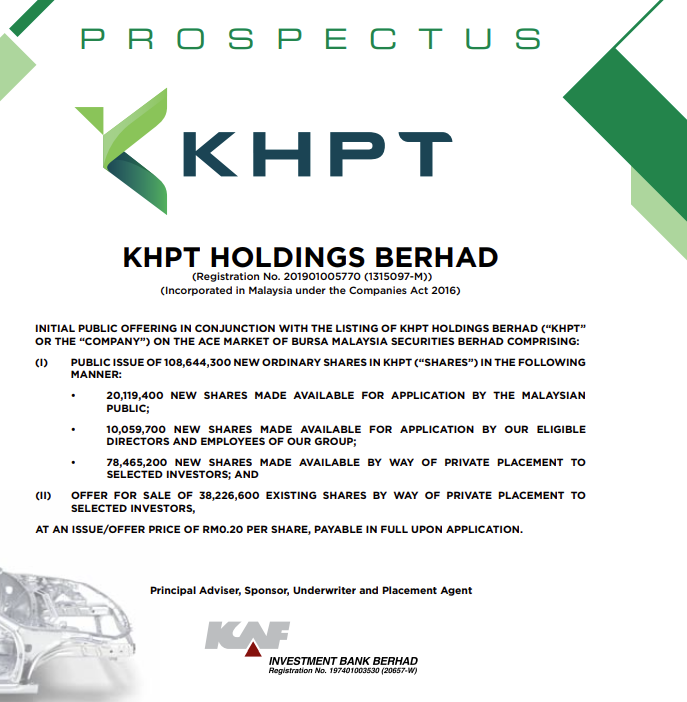 PROSPECTUS

KHPT

KHPT HOLDINGS BERHAD
(Registration No. 201901005770 (1315097-M))
(Incorporated in Malaysia under the Companies Act 2016)

INITIAL PUBLIC OFFERING IN CONJUNCTION WITH THE LISTING OF KHPT HOLDINGS BERHAD ("KHPT" OR THE "COMPANY") ON THE ACE MARKET OF BURSA MALAYSIA SECURITIES BERHAD COMPRISING:

(I) PUBLIC ISSUE OF 108,644,300 NEW ORDINARY SHARES IN KHPT ("SHARES") IN THE FOLLOWING MANNER:

• 20,119,400 NEW SHARES MADE AVAILABLE FOR APPLICATION BY THE MALAYSIAN PUBLIC;

• 10,059,700 NEW SHARES MADE AVAILABLE FOR APPLICATION BY OUR ELIGIBLE DIRECTORS AND EMPLOYEES OF OUR GROUP;

• 78,465,200 NEW SHARES MADE AVAILABLE BY WAY OF PRIVATE PLACEMENT TO SELECTED INVESTORS; AND

(II) OFFER FOR SALE OF 38,226,600 EXISTING SHARES BY WAY OF PRIVATE PLACEMENT TO SELECTED INVESTORS,

AT AN ISSUE/OFFER PRICE OF RM0.20 PER SHARE, PAYABLE IN FULL UPON APPLICATION.

Principal Adviser, Sponsor, Underwriter and Placement Agent

KAF
INVESTMENT BANK BERHAD
Registration No. 197401003530 (20657-W)